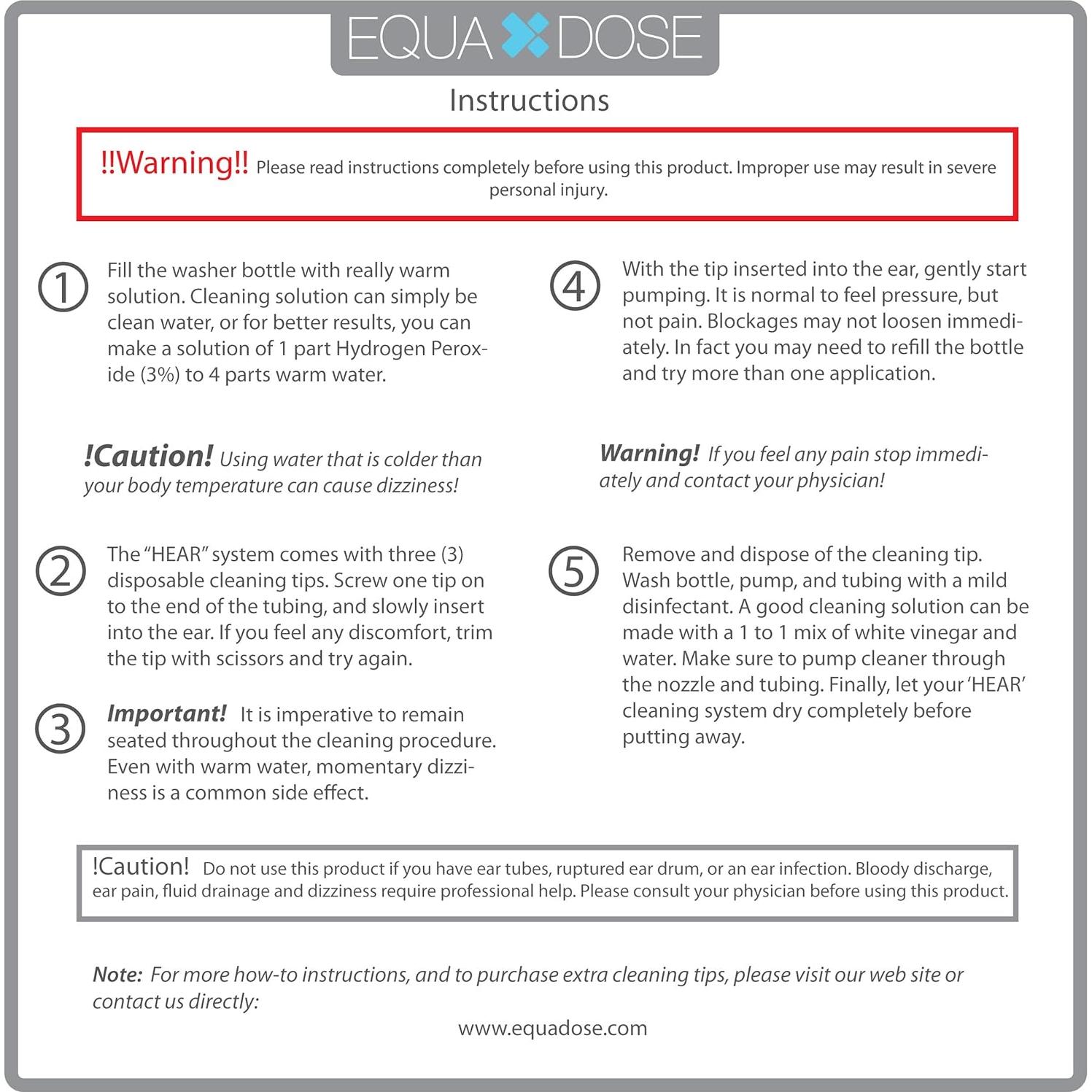 EQUA DOSE

Instructions

!!Warning!! Please read instructions completely before using this product. Improper use may result in severe personal injury.

① Fill the washer bottle with really warm solution. Cleaning solution can simply be clean water, or for better results, you can make a solution of 1 part Hydrogen Peroxide (3%) to 4 parts warm water.

!Caution! Using water that is colder than your body temperature can cause dizziness!

② The "HEAR" system comes with three (3) disposable cleaning tips. Screw one tip on to the end of the tubing, and slowly insert into the ear. If you feel any discomfort, trim the tip with scissors and try again.

③ Important! It is imperative to remain seated throughout the cleaning procedure. Even with warm water, momentary dizziness is a common side effect.

④ With the tip inserted into the ear, gently start pumping. It is normal to feel pressure, but not pain. Blockages may not loosen immediately. In fact you may need to refill the bottle and try more than one application.

Warning! If you feel any pain stop immediately and contact your physician!

⑤ Remove and dispose of the cleaning tip. Wash bottle, pump, and tubing with a mild disinfectant. A good cleaning solution can be made with a 1 to 1 mix of white vinegar and water. Make sure to pump cleaner through the nozzle and tubing. Finally, let your 'HEAR' cleaning system dry completely before putting away.

!Caution! Do not use this product if you have ear tubes, ruptured ear drum, or an ear infection. Bloody discharge, ear pain, fluid drainage and dizziness require professional help. Please consult your physician before using this product.

Note: For more how-to instructions, and to purchase extra cleaning tips, please visit our web site or contact us directly:

www.equadose.com